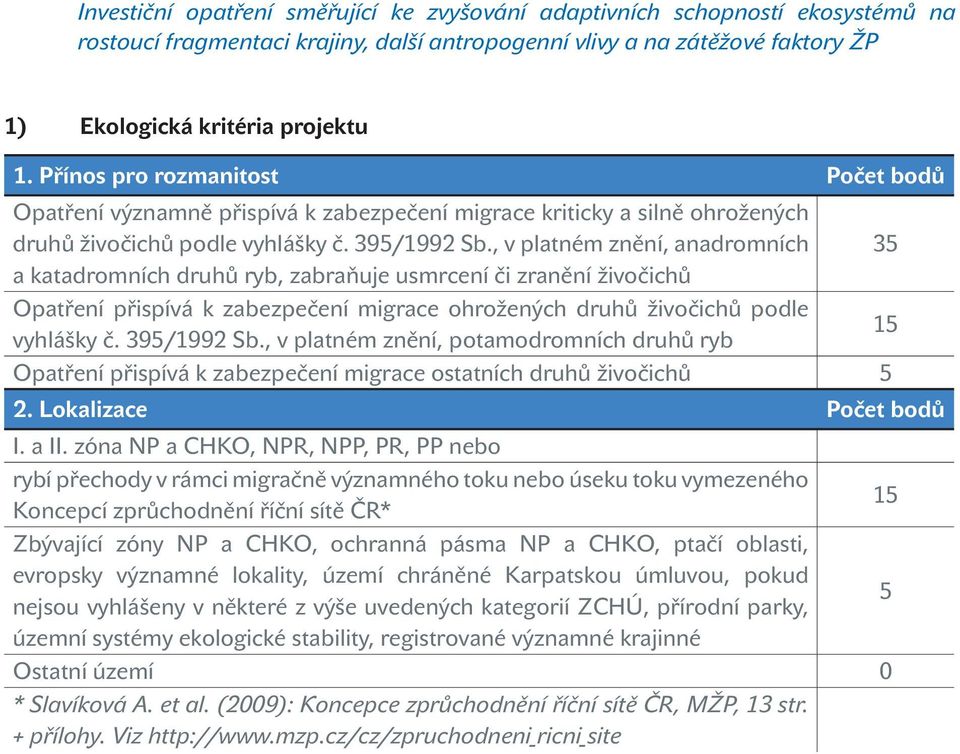 Investiční opatření směřující ke zvyšování adaptivních schopností ekosystémů na rostoucí fragmentaci krajiny, další antropogenní vlivy a na zátěžové faktory ŽP

1) Ekologická kritéria projektu

| 1. Přínos pro rozmanitost | Počet bodů |
|---|---|
| Opatření významně přispívá k zabezpečení migrace kriticky a silně ohrožených druhů živočichů podle vyhlášky č. 395/1992 Sb., v platném znění, anadromních a katadromních druhů ryb, zabraňuje usmrcení či zranění živočichů | 35 |
| Opatření přispívá k zabezpečení migrace ohrožených druhů živočichů podle vyhlášky č. 395/1992 Sb., v platném znění, potamodromních druhů ryb | 15 |
| Opatření přispívá k zabezpečení migrace ostatních druhů živočichů | 5 |
| 2. Lokalizace | Počet bodů |
| I. a II. zóna NP a CHKO, NPR, NPP, PR, PP nebo rybí přechody v rámci migračně významného toku nebo úseku toku vymezeného Koncepcí zprůchodnění říční sítě ČR* | 15 |
| Zbývající zóny NP a CHKO, ochranná pásma NP a CHKO, ptačí oblasti, evropsky významné lokality, území chráněné Karpatskou úmluvou, pokud nejsou vyhlášeny v některé z výše uvedených kategorií ZCHÚ, přírodní parky, územní systémy ekologické stability, registrované významné krajinné | 5 |
| Ostatní území | 0 |
| * Slavíková A. et al. (2009): Koncepce zprůchodnění říční sítě ČR, MŽP, 13 str. + přílohy. Viz http://www.mzp.cz/cz/zpruchodneni_ricni_site | |